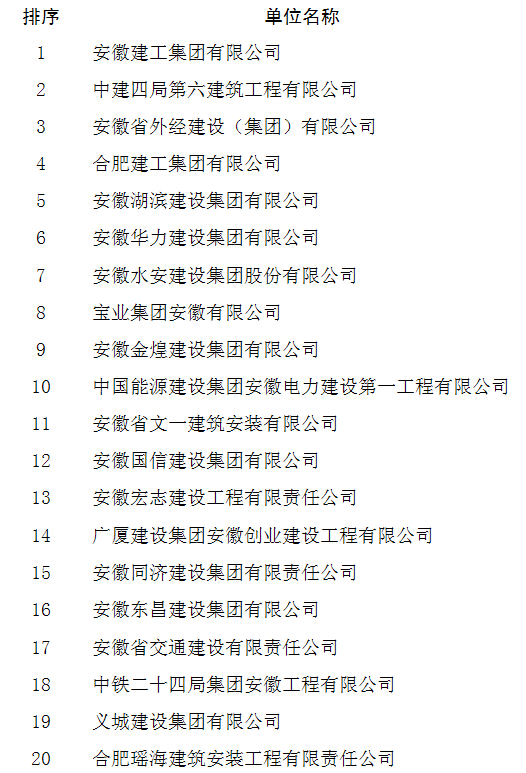 | 排序 | 单位名称 |
|---|---|
| 1 | 安徽建工集团有限公司 |
| 2 | 中建四局第六建筑工程有限公司 |
| 3 | 安徽省外经建设（集团）有限公司 |
| 4 | 合肥建工集团有限公司 |
| 5 | 安徽湖滨建设集团有限公司 |
| 6 | 安徽华力建设集团有限公司 |
| 7 | 安徽水安建设集团股份有限公司 |
| 8 | 宝业集团安徽有限公司 |
| 9 | 安徽金煌建设集团有限公司 |
| 10 | 中国能源建设集团安徽电力建设第一工程有限公司 |
| 11 | 安徽省文一建筑安装有限公司 |
| 12 | 安徽国信建设集团有限公司 |
| 13 | 安徽宏志建设工程有限责任公司 |
| 14 | 广厦建设集团安徽创业建设工程有限公司 |
| 15 | 安徽同济建设集团有限责任公司 |
| 16 | 安徽东昌建设集团有限公司 |
| 17 | 安徽省交通建设有限责任公司 |
| 18 | 中铁二十四局集团安徽工程有限公司 |
| 19 | 义城建设集团有限公司 |
| 20 | 合肥瑶海建筑安装工程有限责任公司 |